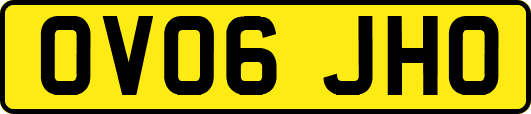 OV06 JHO